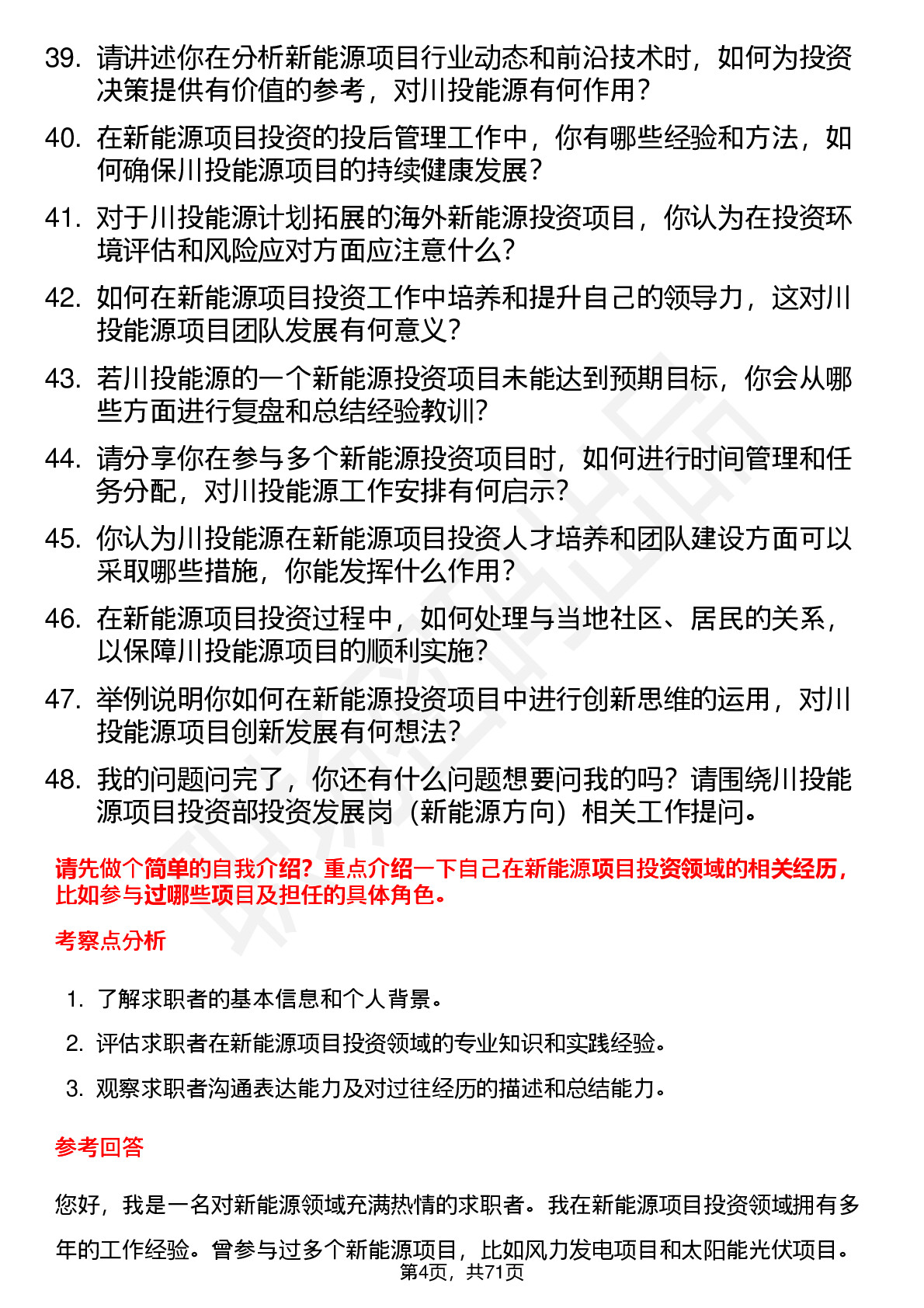 39. 请讲述你在分析新能源项目行业动态和前沿技术时，如何为投资决策提供有价值的参考，对川投能源有何作用？

40. 在新能源项目投资的投后管理工作中，你有哪些经验和方法，如何确保川投能源项目的持续健康发展？

41. 对于川投能源计划拓展的海外新能源投资项目，你认为在投资环境评估和风险应对方面应注意什么？

42. 如何在新能源项目投资工作中培养和提升自己的领导力，这对川投能源项目团队发展有何意义？

43. 若川投能源的一个新能源投资项目未能达到预期目标，你会从哪些方面进行复盘和总结经验教训？

44. 请分享你在参与多个新能源投资项目时，如何进行时间管理和任务分配，对川投能源工作安排有何启示？

45. 你认为川投能源在新能源项目投资人才培养和团队建设方面可以采取哪些措施，你能发挥什么作用？

46. 在新能源项目投资过程中，如何处理与当地社区、居民的关系，以保障川投能源项目的顺利实施？

47. 举例说明你如何在新能源投资项目中进行创新思维的运用，对川投能源项目创新发展有何想法？

48. 我的问题问完了，你还有什么问题想要问我的吗？请围绕川投能源项目投资部投资发展岗（新能源方向）相关工作提问。

请先做个简单的自我介绍？重点介绍一下自己在新能源项目投资领域的相关经历，比如参与过哪些项目及担任的具体角色。

考察点分析

1. 了解求职者的基本信息和个人背景。
2. 评估求职者在新能源项目投资领域的专业知识和实践经验。
3. 观察求职者沟通表达能力及对过往经历的描述和总结能力。

参考回答

您好，我是一名对新能源领域充满热情的求职者。我在新能源项目投资领域拥有多年的工作经验。曾参与过多个新能源项目，比如风力发电项目和太阳能光伏项目。

第4页，共71页